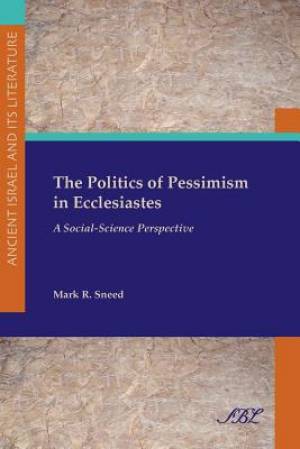 ANCIENT ISRAEL AND ITS LITERATURE

The Politics of Pessimism in Ecclesiastes

A Social-Science Perspective

Mark R. Sneed

SBL